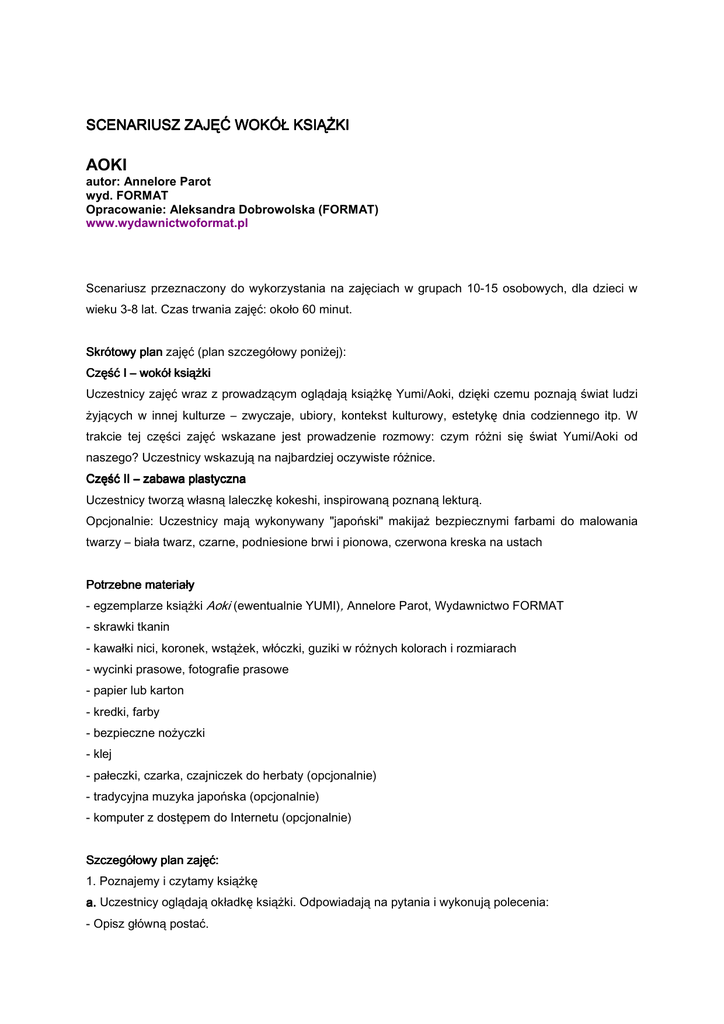 SCENARIUSZ ZAJĘĆ WOKÓŁ KSIĄŻKI

AOKI
autor: Annelore Parot
wyd. FORMAT
Opracowanie: Aleksandra Dobrowolska (FORMAT)
www.wydawnictwoformat.pl

Scenariusz przeznaczony do wykorzystania na zajęciach w grupach 10-15 osobowych, dla dzieci w wieku 3-8 lat. Czas trwania zajęć: około 60 minut.

Skrótowy plan zajęć (plan szczegółowy poniżej):
Część I – wokół książki
Uczestnicy zajęć wraz z prowadzącym oglądają książkę Yumi/Aoki, dzięki czemu poznają świat ludzi żyjących w innej kulturze – zwyczaje, ubiory, kontekst kulturowy, estetykę dnia codziennego itp. W trakcie tej części zajęć wskazane jest prowadzenie rozmowy: czym różni się świat Yumi/Aoki od naszego? Uczestnicy wskazują na najbardziej oczywiste różnice.
Część II – zabawa plastyczna
Uczestnicy tworzą własną laleczkę kokeshi, inspirowaną poznaną lekturą.
Opcjonalnie: Uczestnicy mają wykonywany "japoński" makijaż bezpiecznymi farbami do malowania twarzy – biała twarz, czarne, podniesione brwi i pionowa, czerwona kreska na ustach

Potrzebne materiały
- egzemplarze książki Aoki (ewentualnie YUMI), Annelore Parot, Wydawnictwo FORMAT
- skrawki tkanin
- kawałki nici, koronek, wstążek, włóczki, guziki w różnych kolorach i rozmiarach
- wycinki prasowe, fotografie prasowe
- papier lub karton
- kredki, farby
- bezpieczne nożyczki
- klej
- pałeczki, czarka, czajniczek do herbaty (opcjonalnie)
- tradycyjna muzyka japońska (opcjonalnie)
- komputer z dostępem do Internetu (opcjonalnie)

Szczegółowy plan zajęć:
1. Poznajemy i czytamy książkę
a. Uczestnicy oglądają okładkę książki. Odpowiadają na pytania i wykonują polecenia:
- Opisz główną postać.